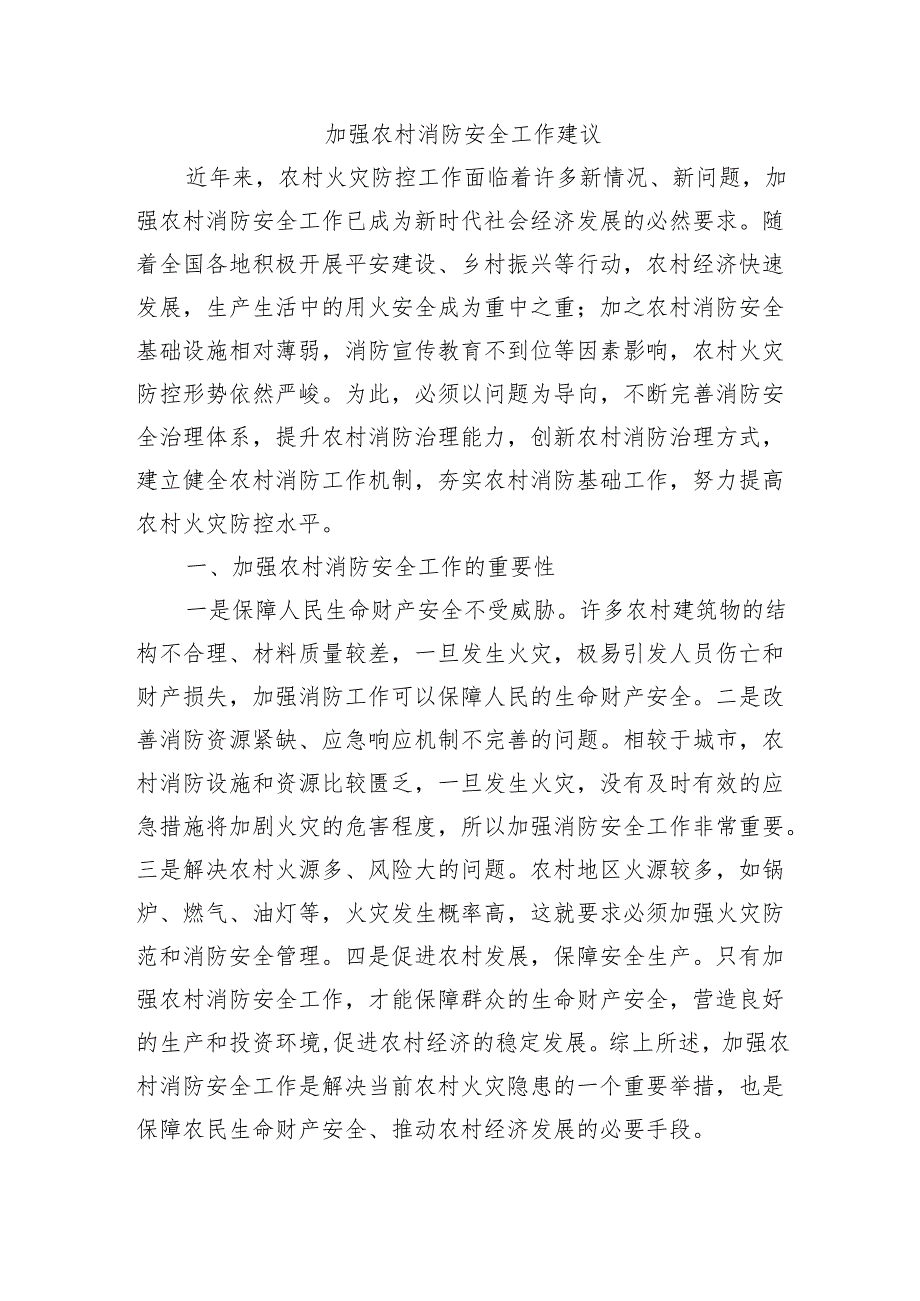 加强农村消防安全工作建议

近年来，农村火灾防控工作面临着许多新情况、新问题，加强农村消防安全工作已成为新时代社会经济发展的必然要求。随着全国各地积极开展平安建设、乡村振兴等行动，农村经济快速发展，生产生活中的用火安全成为重中之重；加之农村消防安全基础设施相对薄弱，消防宣传教育不到位等因素影响，农村火灾防控形势依然严峻。为此，必须以问题为导向，不断完善消防安全治理体系，提升农村消防治理能力，创新农村消防治理方式，建立健全农村消防工作机制，夯实农村消防基础工作，努力提高农村火灾防控水平。

一、加强农村消防安全工作的重要性

一是保障人民生命财产安全不受威胁。许多农村建筑物的结构不合理、材料质量较差，一旦发生火灾，极易引发人员伤亡和财产损失，加强消防工作可以保障人民的生命财产安全。二是改善消防资源紧缺、应急响应机制不完善的问题。相较于城市，农村消防设施和资源比较匮乏，一旦发生火灾，没有及时有效的应急措施将加剧火灾的危害程度，所以加强消防安全工作非常重要。三是解决农村火源多、风险大的问题。农村地区火源较多，如锅炉、燃气、油灯等，火灾发生概率高，这就要求必须加强火灾防范和消防安全管理。四是促进农村发展，保障安全生产。只有加强农村消防安全工作，才能保障群众的生命财产安全，营造良好的生产和投资环境,促进农村经济的稳定发展。综上所述，加强农村消防安全工作是解决当前农村火灾隐患的一个重要举措，也是保障农民生命财产安全、推动农村经济发展的必要手段。